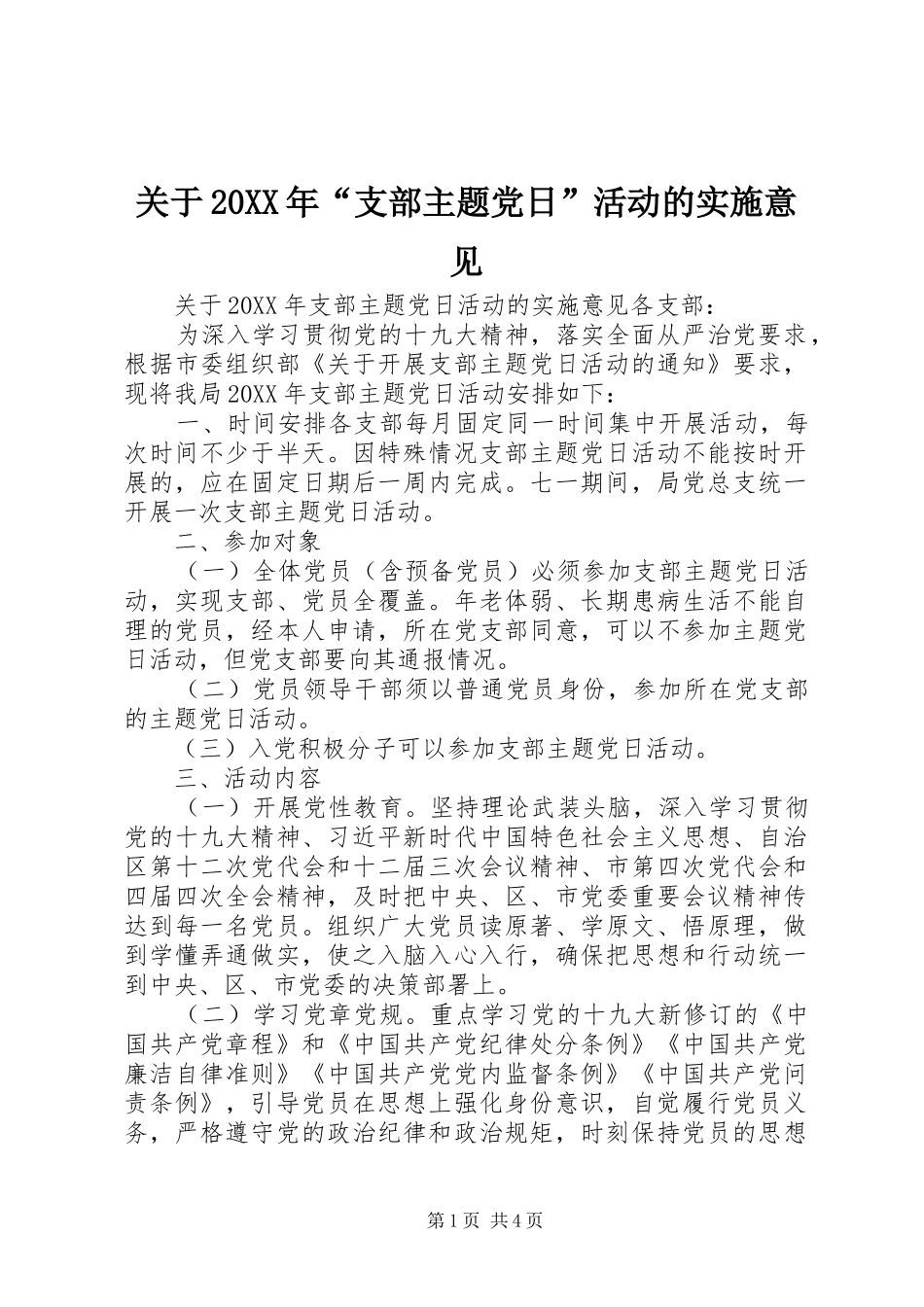 关于20XX年“支部主题党日”活动的实施意见

关于20XX年支部主题党日活动的实施意见各支部：

为深入学习贯彻党的十九大精神，落实全面从严治党要求，根据市委组织部《关于开展支部主题党日活动的通知》要求，现将我局20XX年支部主题党日活动安排如下：

一、时间安排各支部每月固定同一时间集中开展活动，每次时间不少于半天。因特殊情况支部主题党日活动不能按时开展的，应在固定日期后一周内完成。七一期间，局党总支统一开展一次支部主题党日活动。

二、参加对象

（一）全体党员（含预备党员）必须参加支部主题党日活动，实现支部、党员全覆盖。年老体弱、长期患病生活不能自理的党员，经本人申请，所在党支部同意，可以不参加主题党日活动，但党支部要向其通报情况。

（二）党员领导干部须以普通党员身份，参加所在党支部的主题党日活动。

（三）入党积极分子可以参加支部主题党日活动。

三、活动内容

（一）开展党性教育。坚持理论武装头脑，深入学习贯彻党的十九大精神、习近平新时代中国特色社会主义思想、自治区第十二次党代会和十二届三次会议精神、市第四次党代会和四届四次全会精神，及时把中央、区、市党委重要会议精神传达到每一名党员。组织广大党员读原著、学原文、悟原理，做到学懂弄通做实，使之入脑入心入行，确保把思想和行动统一到中央、区、市党委的决策部署上。

（二）学习党章党规。重点学习党的十九大新修订的《中国共产党章程》和《中国共产党纪律处分条例》《中国共产党廉洁自律准则》《中国共产党党内监督条例》《中国共产党问责条例》，引导党员在思想上强化身份意识，自觉履行党员义务，严格遵守党的政治纪律和政治规矩，时刻保持党员的思想

第1页 共4页